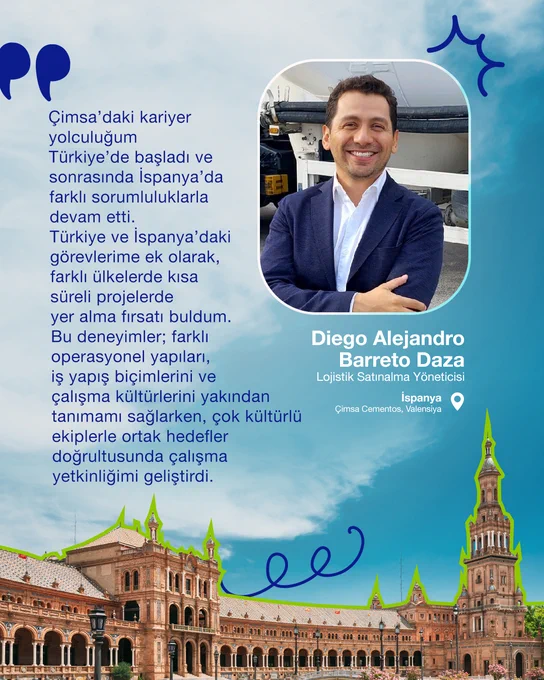 Çimsa'daki kariyer yolculuğum Türkiye'de başladı ve sonrasında İspanya'da farklı sorumluluklarla devam etti. Türkiye ve İspanya'daki görevlerime ek olarak, farklı ülkelerde kısa süreli projelerde yer alma fırsatı buldum. Bu deneyimler; farklı operasyonel yapıları, iş yapış biçimlerini ve çalışma kültürlerini yakından tanımamı sağlarken, çok kültürlü ekiplerle ortak hedefler doğrultusunda çalışma yetkinliğimi geliştirdi.

Diego Alejandro
Barreto Daza
Lojistik Satınalma Yöneticisi

İspanya
Çimsa Cementos, Valensiya